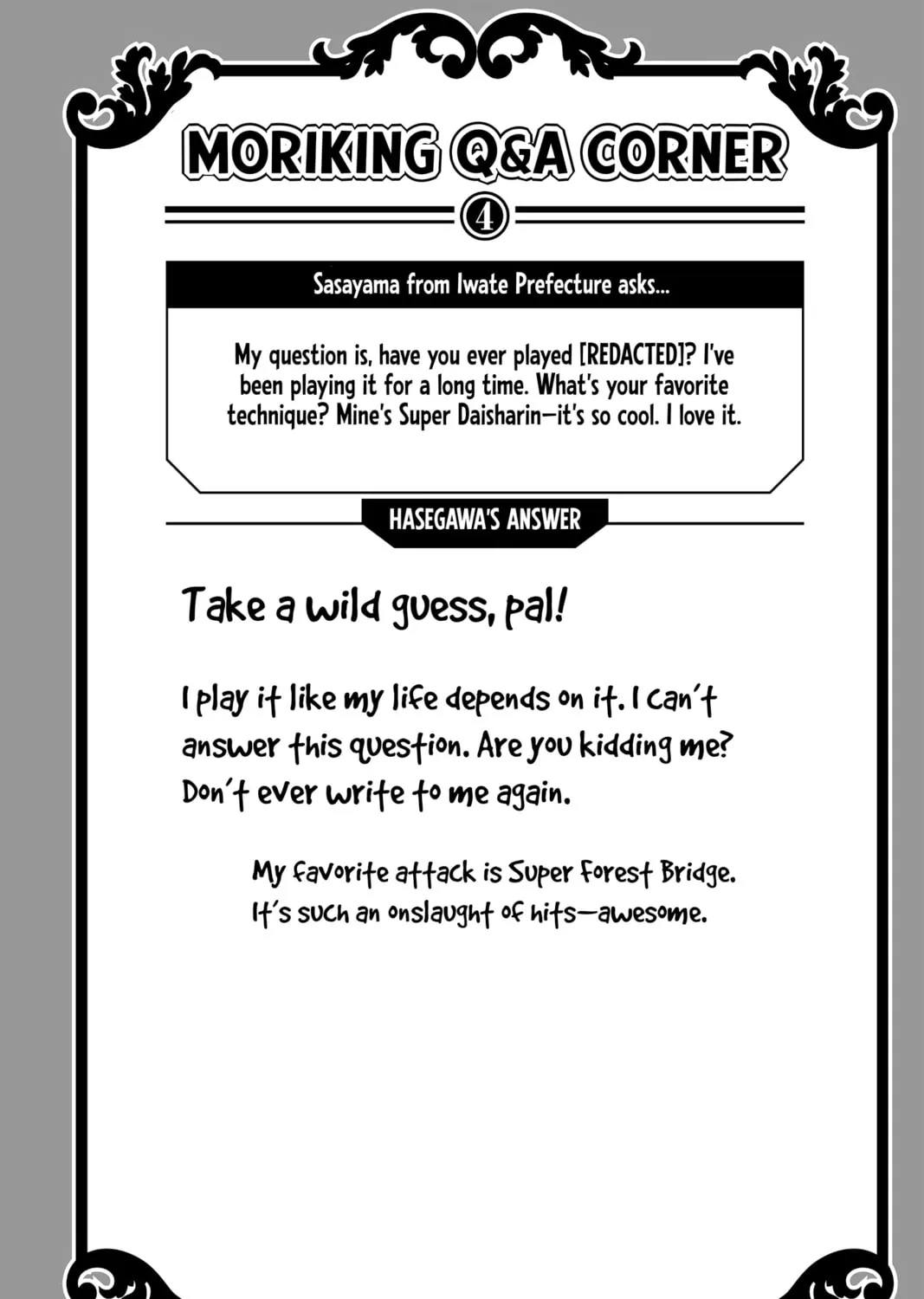 MORIKING Q&A CORNER

4

Sasayama from Iwate Prefecture asks...

My question is, have you ever played [REDACTED]? I've been playing it for a long time. What's your favorite technique? Mine's Super Daisharin—it's so cool. I love it.

HASEGAWA'S ANSWER

Take a wild guess, pal!

I play it like my life depends on it. I can't answer this question. Are you kidding me? Don't ever write to me again.

My favorite attack is Super Forest Bridge. It's such an onslaught of hits—awesome.